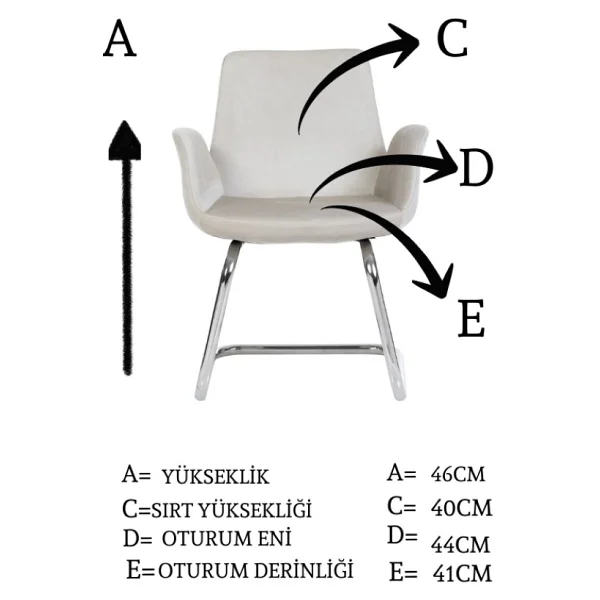 A

C

D

E

A= YÜKSEKLİK
C=SIRT YÜKSEKLİĞİ
D= OTURUM ENİ
E=OTURUM DERİNLİĞİ

A= 46CM
C= 40CM
D= 44CM
E= 41CM